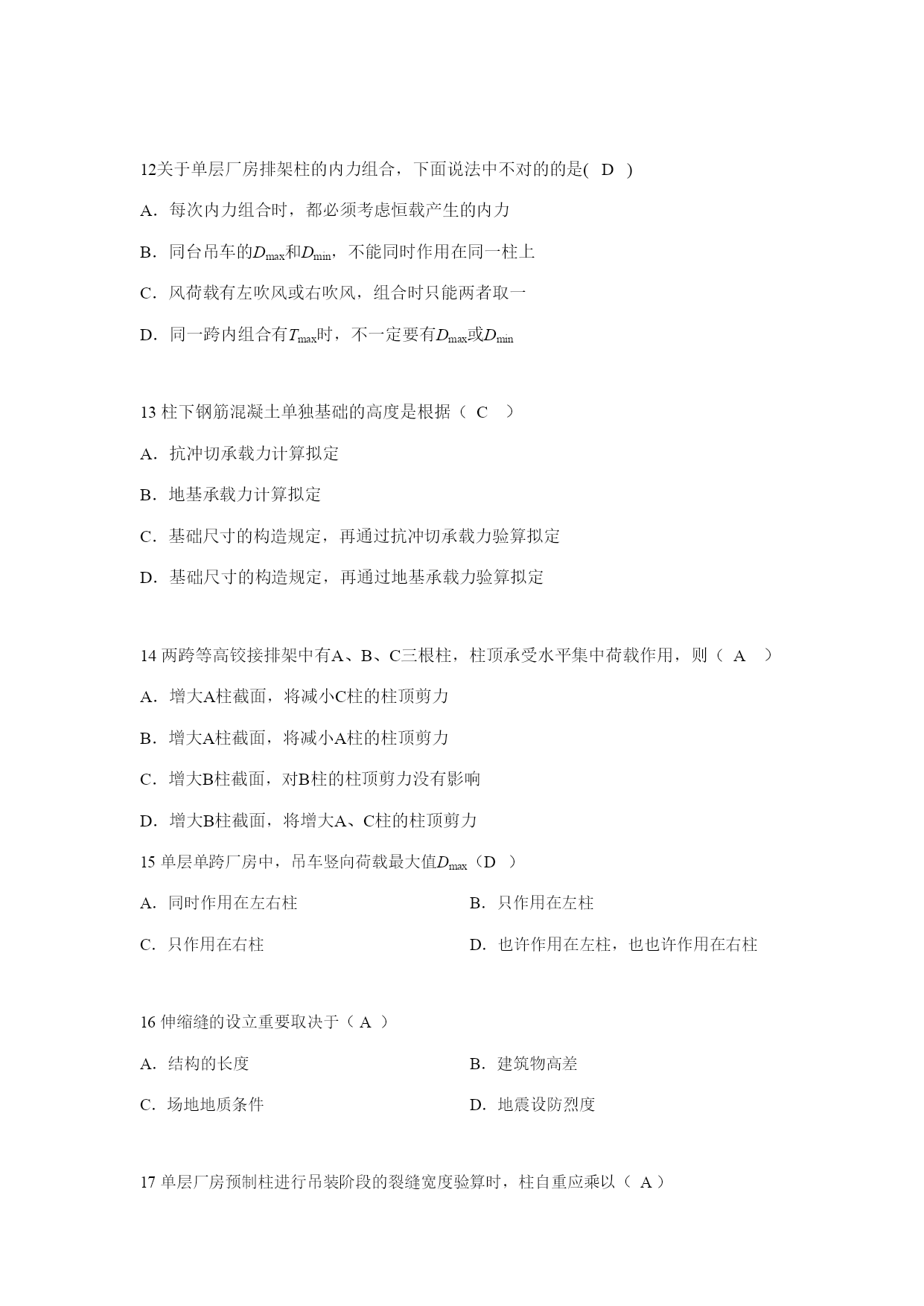 12关于单层厂房排架柱的内力组合，下面说法中不对的的是( D )

A．每次内力组合时，都必须考虑恒载产生的内力

B．同台吊车的$D_{max}$和$D_{min}$，不能同时作用在同一柱上

C．风荷载有左吹风或右吹风，组合时只能两者取一

D．同一跨内组合有$T_{max}$时，不一定要有$D_{max}$或$D_{min}$

13 柱下钢筋混凝土单独基础的高度是根据（ C ）

A．抗冲切承载力计算拟定

B．地基承载力计算拟定

C．基础尺寸的构造规定，再通过抗冲切承载力验算拟定

D．基础尺寸的构造规定，再通过地基承载力验算拟定

14 两跨等高铰接排架中有A、B、C三根柱，柱顶承受水平集中荷载作用，则（ A ）

A．增大A柱截面，将减小C柱的柱顶剪力

B．增大A柱截面，将减小A柱的柱顶剪力

C．增大B柱截面，对B柱的柱顶剪力没有影响

D．增大B柱截面，将增大A、C柱的柱顶剪力

15 单层单跨厂房中，吊车竖向荷载最大值$D_{max}$（D ）

A．同时作用在左右柱

B．只作用在左柱

C．只作用在右柱

D．也许作用在左柱，也也许作用在右柱

16 伸缩缝的设立重要取决于（ A ）

A．结构的长度

B．建筑物高差

C．场地地质条件

D．地震设防烈度

17 单层厂房预制柱进行吊装阶段的裂缝宽度验算时，柱自重应乘以（ A ）